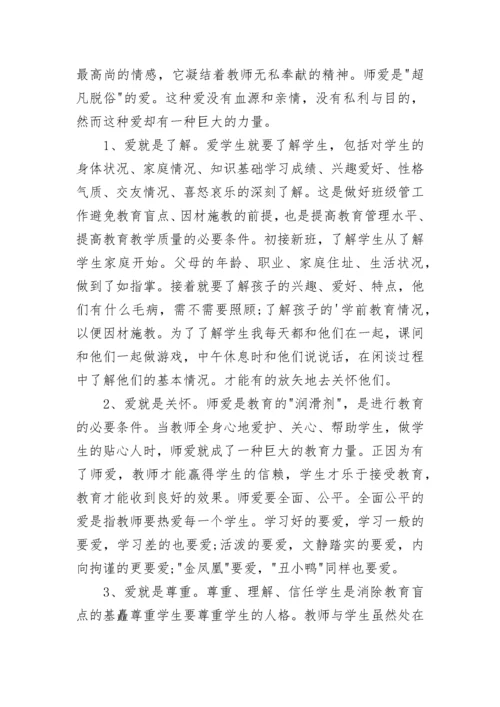 最高尚的情感，它凝结着教师无私奉献的精神。师爱是"超凡脱俗"的爱。这种爱没有血源和亲情，没有私利与目的，然而这种爱却有一种巨大的力量。

1、爱就是了解。爱学生就要了解学生，包括对学生的身体状况、家庭情况、知识基础学习成绩、兴趣爱好、性格气质、交友情况、喜怒哀乐的深刻了解。这是做好班级管工作避免教育盲点、因材施教的前提，也是提高教育管理水平、提高教育教学质量的必要条件。初接新班，了解学生从了解学生家庭开始。父母的年龄、职业、家庭住址、生活状况，做到了如指掌。接着就要了解孩子的兴趣、爱好、特点，他们有什么毛病，需不需要照顾;了解孩子的'学前教育情况，以便因材施教。为了了解学生我每天都和他们在一起，课间和他们一起做游戏，中午休息时和他们说说话，在闲谈过程中了解他们的基本情况。才能有的放矢地去关怀他们。

2、爱就是关怀。师爱是教育的"润滑剂"，是进行教育的必要条件。当教师全身心地爱护、关心、帮助学生，做学生的贴心人时，师爱就成了一种巨大的教育力量。正因为有了师爱，教师才能赢得学生的信赖，学生才乐于接受教育，教育才能收到良好的效果。师爱要全面、公平。全面公平的爱是指教师要热爱每一个学生。学习好的要爱，学习一般的要爱，学习差的也要爱;活泼的要爱，文静踏实的要爱，内向拘谨的更要爱;"金凤凰"要爱，"丑小鸭"同样也要爱。

3、爱就是尊重。尊重、理解、信任学生是消除教育盲点的基矗尊重学生要尊重学生的人格。教师与学生虽然处在